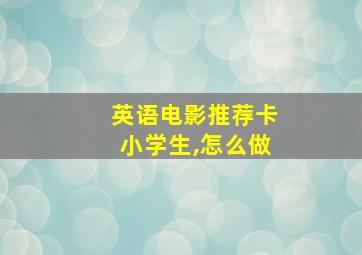 英语电影推荐卡
小学生,怎么做